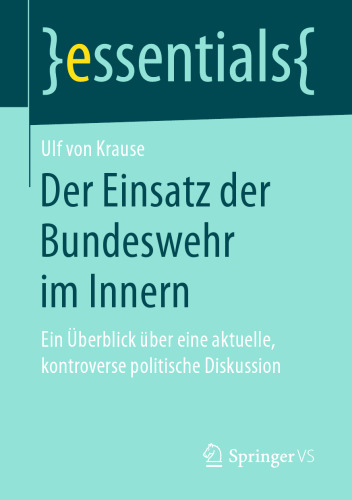 }essentials{

Ulf von Krause

Der Einsatz der Bundeswehr im Innern

Ein Überblick über eine aktuelle, kontroverse politische Diskussion

Springer VS